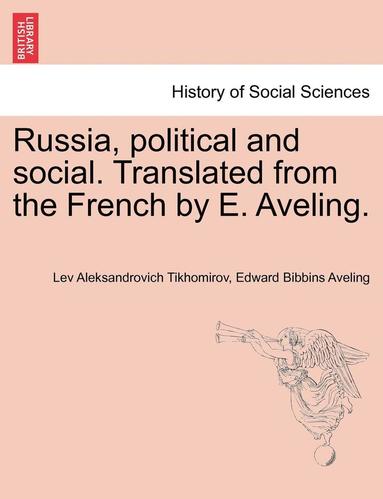 BRITISH LIBRARY

History of Social Sciences

Russia, political and social. Translated from the French by E. Aveling.

Lev Aleksandrovich Tikhomirov, Edward Bibbins Aveling